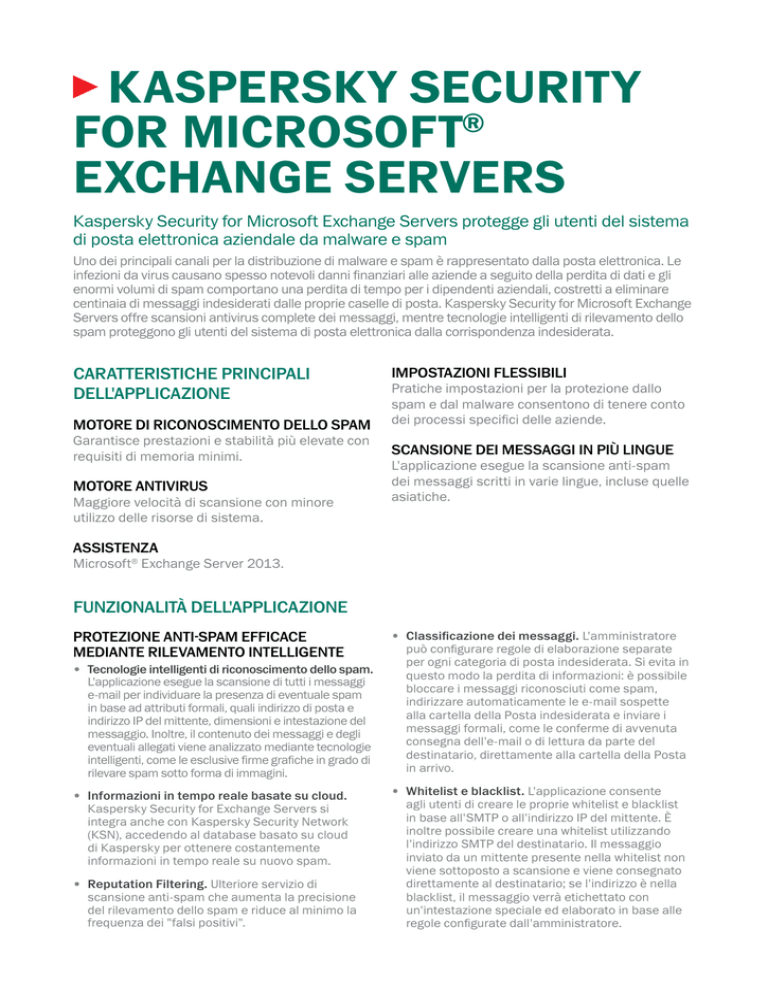 KASPERSKY SECURITY FOR MICROSOFT® EXCHANGE SERVERS

Kaspersky Security for Microsoft Exchange Servers protegge gli utenti del sistema di posta elettronica aziendale da malware e spam

Uno dei principali canali per la distribuzione di malware e spam è rappresentato dalla posta elettronica. Le infezioni da virus causano spesso notevoli danni finanziari alle aziende a seguito della perdita di dati e gli enormi volumi di spam comportano una perdita di tempo per i dipendenti aziendali, costretti a eliminare centinaia di messaggi indesiderati dalle proprie caselle di posta. Kaspersky Security for Microsoft Exchange Servers offre scansioni antivirus complete dei messaggi, mentre tecnologie intelligenti di rilevamento dello spam proteggono gli utenti del sistema di posta elettronica dalla corrispondenza indesiderata.

CARATTERISTICHE PRINCIPALI DELL'APPLICAZIONE

MOTORE DI RICONOSCIMENTO DELLO SPAM
Garantisce prestazioni e stabilità più elevate con requisiti di memoria minimi.

MOTORE ANTIVIRUS
Maggiore velocità di scansione con minore utilizzo delle risorse di sistema.

IMPOSTAZIONI FLESSIBILI
Pratiche impostazioni per la protezione dallo spam e dal malware consentono di tenere conto dei processi specifici delle aziende.

SCANSIONE DEI MESSAGGI IN PIÙ LINGUE
L'applicazione esegue la scansione anti-spam dei messaggi scritti in varie lingue, incluse quelle asiatiche.

ASSISTENZA
Microsoft® Exchange Server 2013.

FUNZIONALITÀ DELL'APPLICAZIONE

PROTEZIONE ANTI-SPAM EFFICACE MEDIANTE RILEVAMENTO INTELLIGENTE

• Tecnologie intelligenti di riconoscimento dello spam. L'applicazione esegue la scansione di tutti i messaggi e-mail per individuare la presenza di eventuale spam in base ad attributi formali, quali indirizzo di posta e indirizzo IP del mittente, dimensioni e intestazione del messaggio. Inoltre, il contenuto dei messaggi e degli eventuali allegati viene analizzato mediante tecnologie intelligenti, come le esclusive firme grafiche in grado di rilevare spam sotto forma di immagini.

• Informazioni in tempo reale basate su cloud. Kaspersky Security for Exchange Servers si integra anche con Kaspersky Security Network (KSN), accedendo al database basato su cloud di Kaspersky per ottenere costantemente informazioni in tempo reale su nuovo spam.

• Reputation Filtering. Ulteriore servizio di scansione anti-spam che aumenta la precisione del rilevamento dello spam e riduce al minimo la frequenza dei "falsi positivi".

• Classificazione dei messaggi. L'amministratore può configurare regole di elaborazione separate per ogni categoria di posta indesiderata. Si evita in questo modo la perdita di informazioni: è possibile bloccare i messaggi riconosciuti come spam, indirizzare automaticamente le e-mail sospette alla cartella della Posta indesiderata e inviare i messaggi formali, come le conferme di avvenuta consegna dell'e-mail o di lettura da parte del destinatario, direttamente alla cartella della Posta in arrivo.

• Whitelist e blacklist. L'applicazione consente agli utenti di creare le proprie whitelist e blacklist in base all'SMTP o all'indirizzo IP del mittente. È inoltre possibile creare una whitelist utilizzando l'indirizzo SMTP del destinatario. Il messaggio inviato da un mittente presente nella whitelist non viene sottoposto a scansione e viene consegnato direttamente al destinatario; se l'indirizzo è nella blacklist, il messaggio verrà etichettato con un'intestazione speciale ed elaborato in base alle regole configurate dall'amministratore.